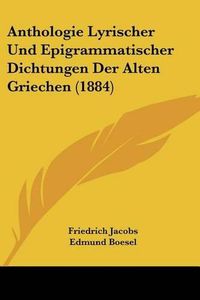 Anthologie Lyrischer Und Epigrammatischer Dichtungen Der Alten Griechen (1884)

Friedrich Jacobs
Edmund Boesel